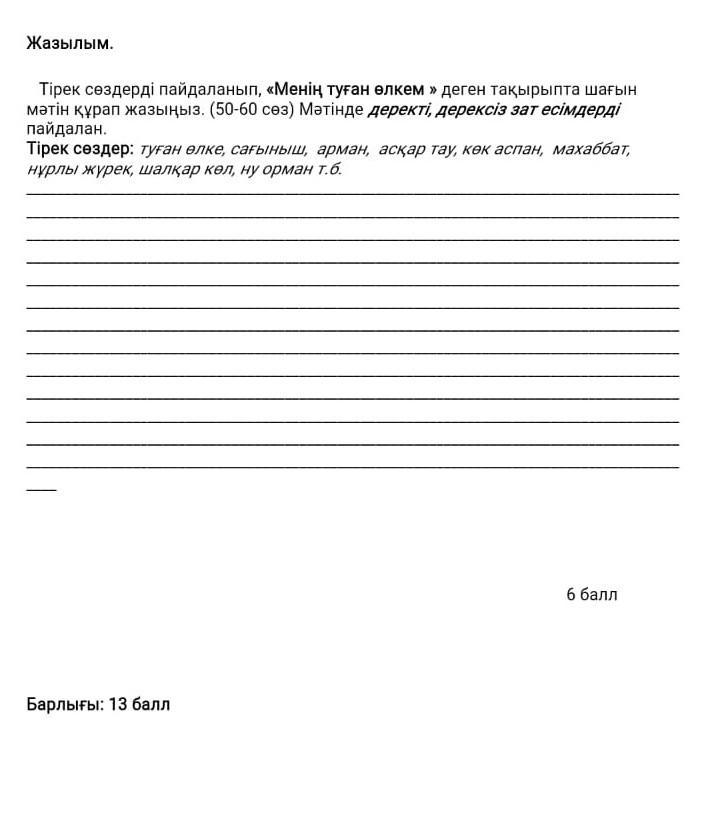 Жазылым.

Тірек сөздерді пайдаланып, «Менің туған өлкем » деген тақырыпта шағын мәтін құрап жазыңыз. (50-60 сөз) Мәтінде деректі, дерексіз зат есімдерді пайдалан.
Тірек сөздер: туған өлке, сағыныш, арман, асқар тау, көк аспан, махаббат, нұрлы жүрек, шалқар көл, ну орман т.б.

6 балл

Барлығы: 13 балл